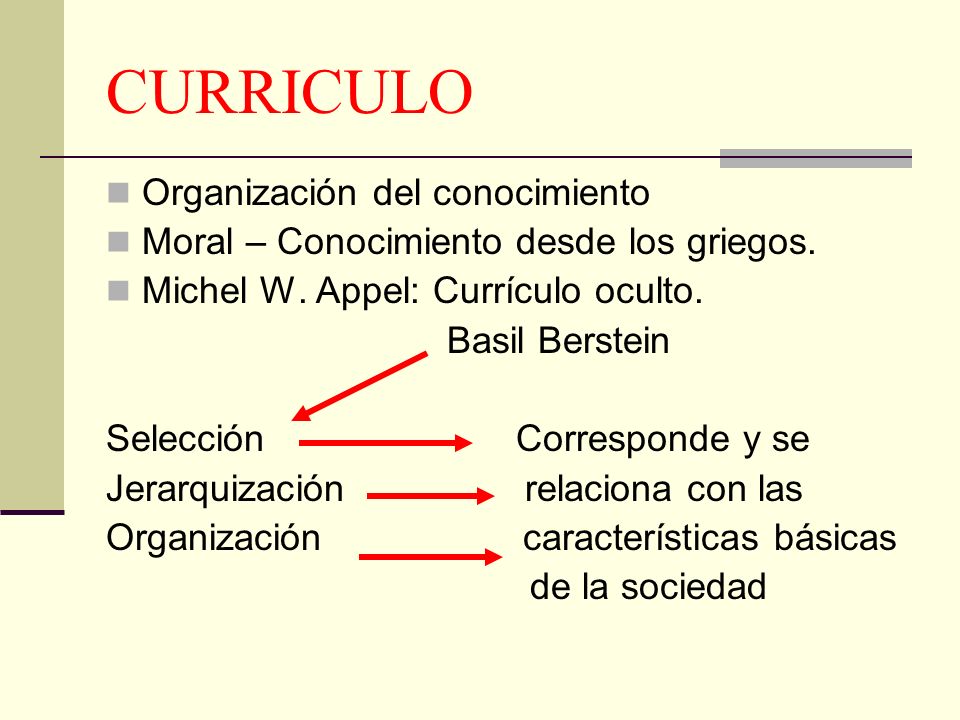 CURRICULO

Organización del conocimiento
Moral – Conocimiento desde los griegos.
Michel W. Appel: Currículo oculto.
Basil Berstein

Selección
Jerarquización
Organización

Corresponde y se relaciona con las características básicas de la sociedad